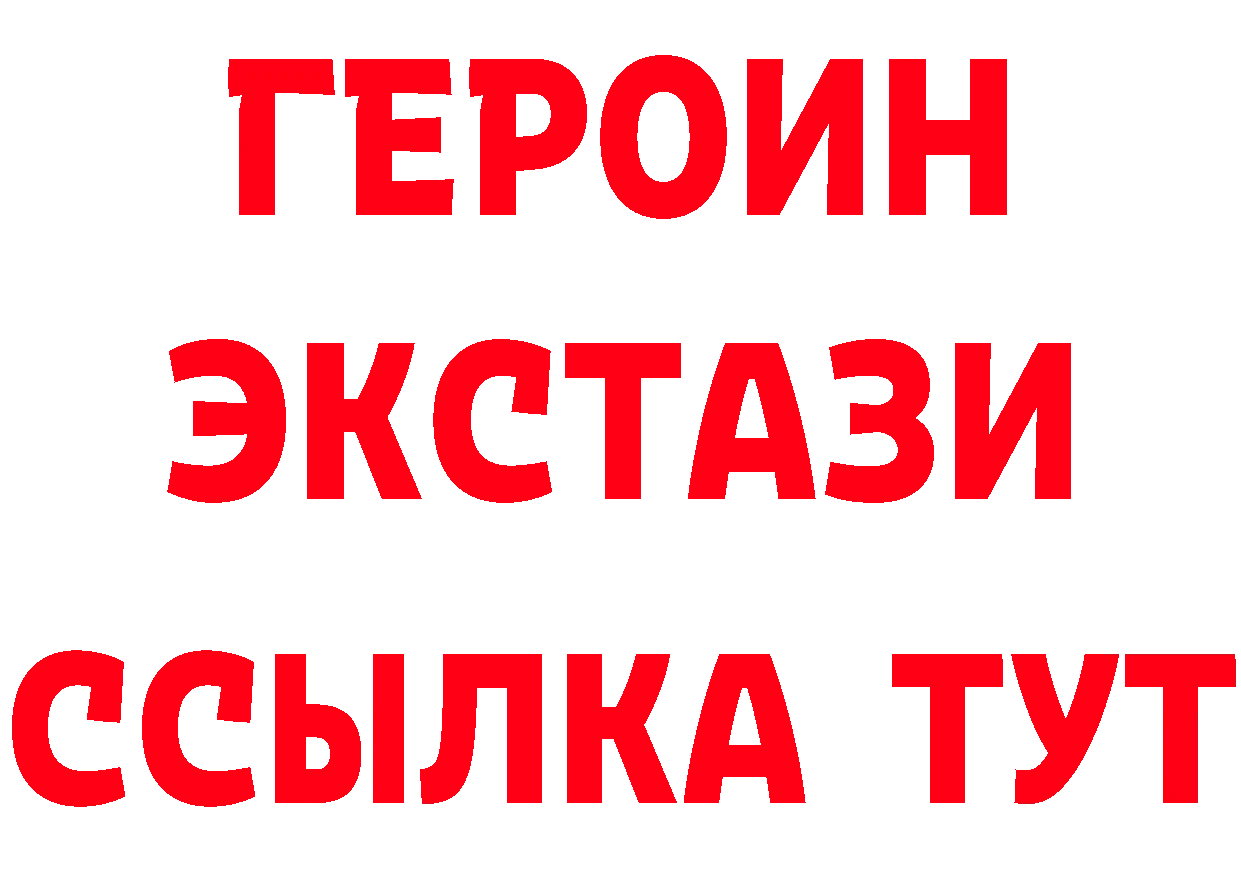 ГЕРОИН
ЭКСТАЗИ
ССЫЛКА ТУТ